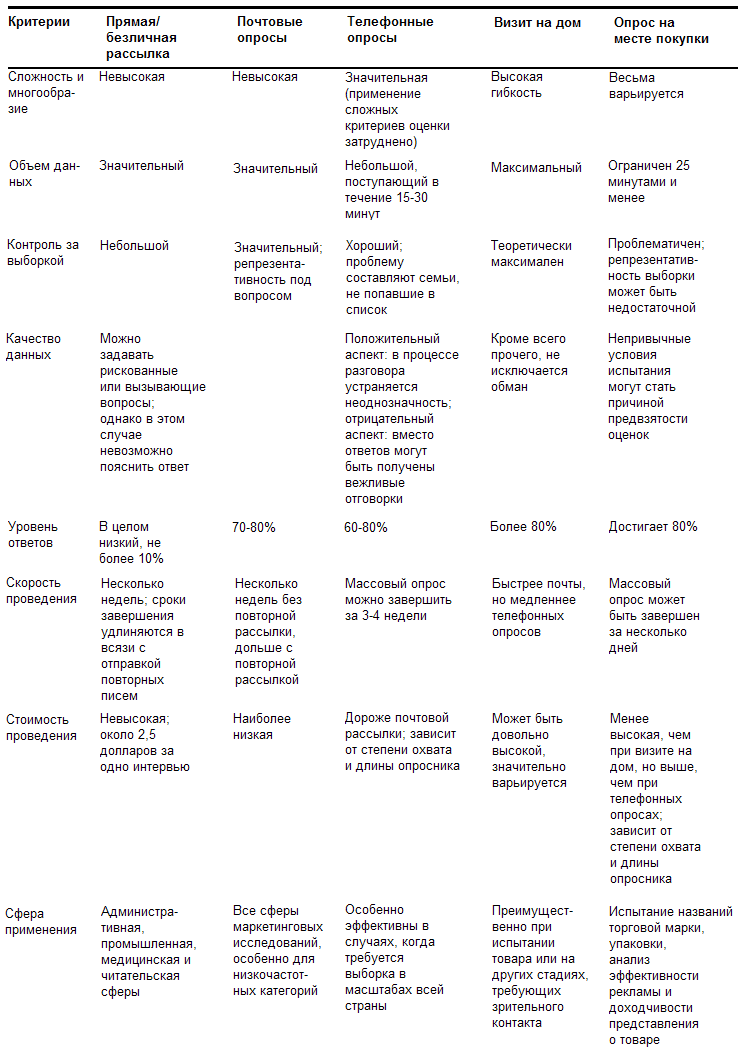 | Критерии | Прямая/ безличная рассылка | Почтовые опросы | Телефонные опросы | Визит на дом | Опрос на месте покупки |
|---|---|---|---|---|---|
| Сложность и многообразие | Невысокая | Невысокая | Значительная (применение сложных критериев оценки затруднено) | Высокая гибкость | Весьма варьируется |
| Объем данных | Значительный | Значительный | Небольшой, поступающий в течение 15-30 минут | Максимальный | Ограничен 25 минутами и менее |
| Контроль за выборкой | Небольшой | Значительный; репрезентативность под вопросом | Хороший; проблему составляют семьи, не попавшие в список | Теоретически максимален | Проблематичен; репрезентативность выборки может быть недостаточной |
| Качество данных | Можно задавать рискованные или вызывающие вопросы; однако в этом случае невозможно пояснить ответ | | Положительный аспект: в процессе разговора устраняется неоднозначность; отрицательный аспект: вместо ответов могут быть получены вежливые отговорки | Кроме всего прочего, не исключается обман | Непривычные условия испытания могут стать причиной предвзятости оценок |
| Уровень ответов | В целом низкий, не более 10% | 70-80% | 60-80% | Более 80% | Достигает 80% |
| Скорость проведения | Несколько недель; сроки завершения удлиняются в всязи с отправкой повторных писем | Несколько недель без повторной рассылки, дольше с повторной рассылкой | Массовый опрос можно завершить за 3-4 недели | Быстрее почты, но медленнее телефонных опросов | Массовый опрос может быть завершен за несколько дней |
| Стоимость проведения | Невысокая; около 2,5 долларов за одно интервью | Наиболее низкая | Дороже почтовой рассылки; зависит от степени охвата и длины опросника | Может быть довольно высокой, значительно варьируется | Менее высокая, чем при визите на дом, но выше, чем при телефонных опросах; зависит от степени охвата и длины опросника |
| Сфера применения | Административная, промышленная, медицинская и читательская сферы | Все сферы маркетинговых исследований, особенно для низкочастотных категорий | Особенно эффективны в случаях, когда требуется выборка в масштабах всей страны | Преимущественно при испытании товара или на других стадиях, требующих зрительного контакта | Испытание названий торговой марки, упаковки, анализ эффективности рекламы и доходчивости представления о товаре |